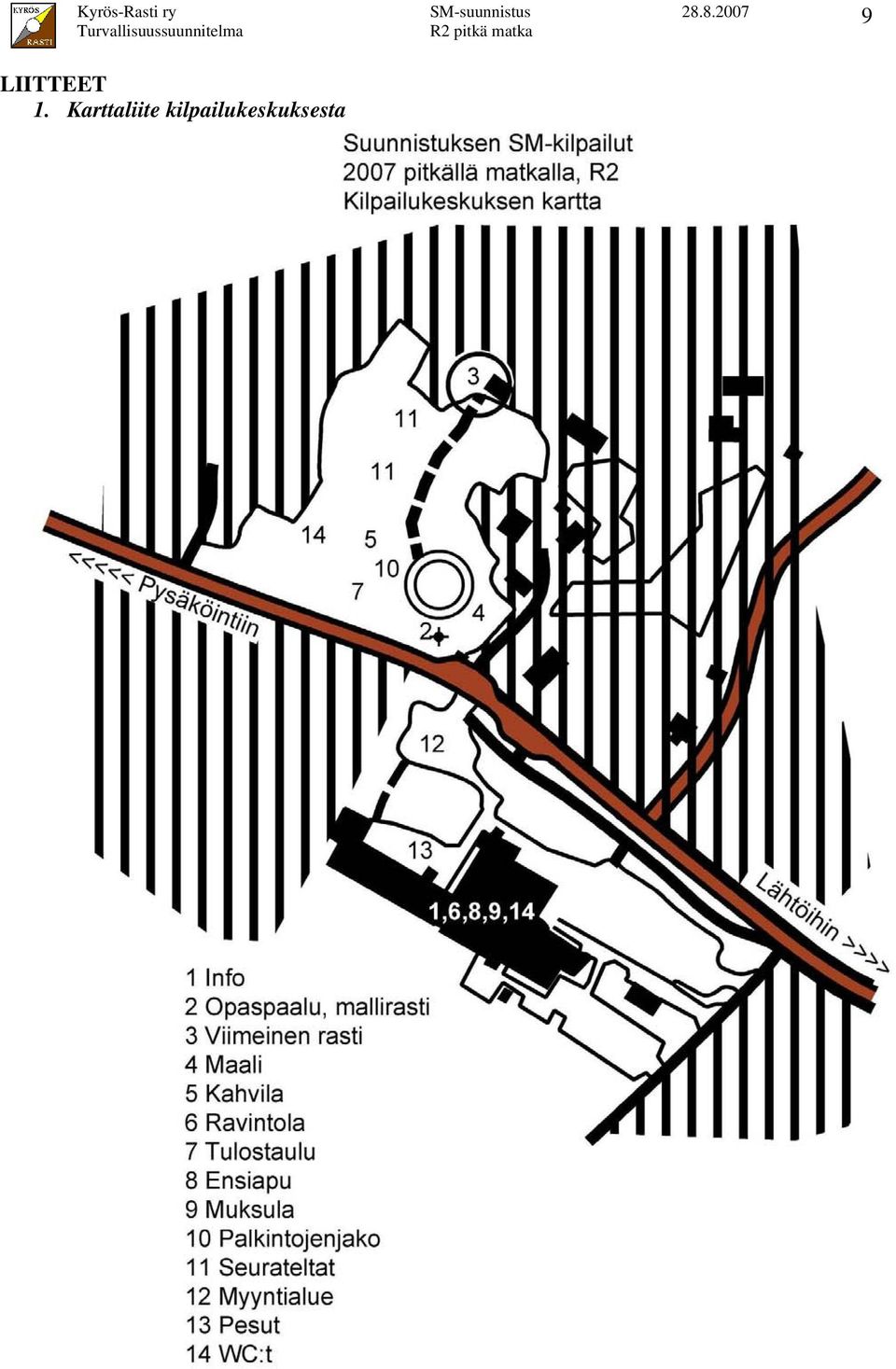 KYRÖS RASTI

Kyrös-Rasti ry
Turvallisuussuunnitelma

SM-suunnistus
R2 pitkä matka

28.8.2007

9

LIITTEET
1. Karttaliite kilpailukeskuksesta

Suunnistuksen SM-kilpailut
2007 pitkällä matkalla, R2
Kilpailukeskuksen kartta

3
11
11
14
5
10
7
4
2
<<<<< Pysäköintiin
12
13
1,6,8,9,14
Lähtöihin >>>>

1 Info
2 Opaspaalu, mallirasti
3 Viimeinen rasti
4 Maali
5 Kahvila
6 Ravintola
7 Tulostaulu
8 Ensiapu
9 Muksula
10 Palkintojenjako
11 Seurateltat
12 Myyntialue
13 Pesut
14 WC:t